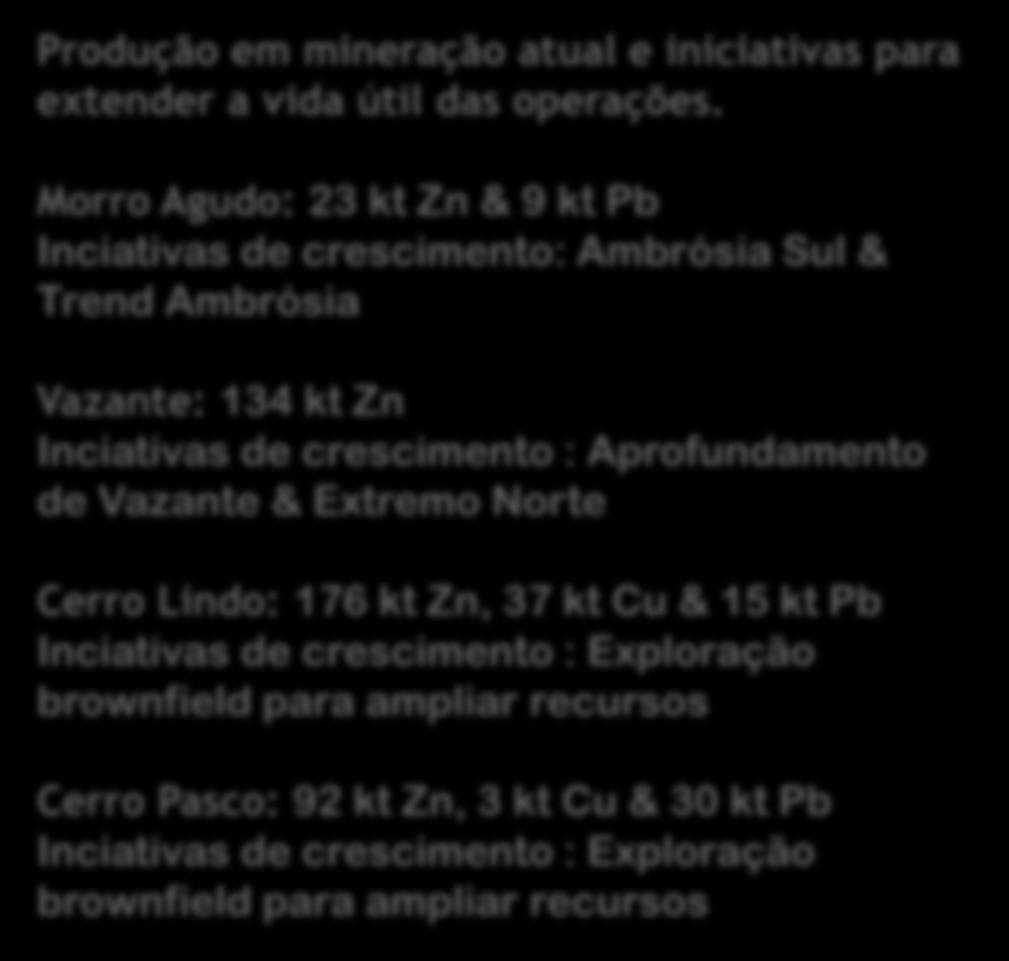 Produção em mineração atual e iniciativas para extender a vida útil das operações.

Morro Agudo: 23 kt Zn & 9 kt Pb
Inciativas de crescimento: Ambrósia Sul & Trend Ambrósia

Vazante: 134 kt Zn
Inciativas de crescimento : Aprofundamento de Vazante & Extremo Norte

Cerro Lindo: 176 kt Zn, 37 kt Cu & 15 kt Pb
Inciativas de crescimento : Exploração brownfield para ampliar recursos

Cerro Pasco: 92 kt Zn, 3 kt Cu & 30 kt Pb
Inciativas de crescimento : Exploração brownfield para ampliar recursos